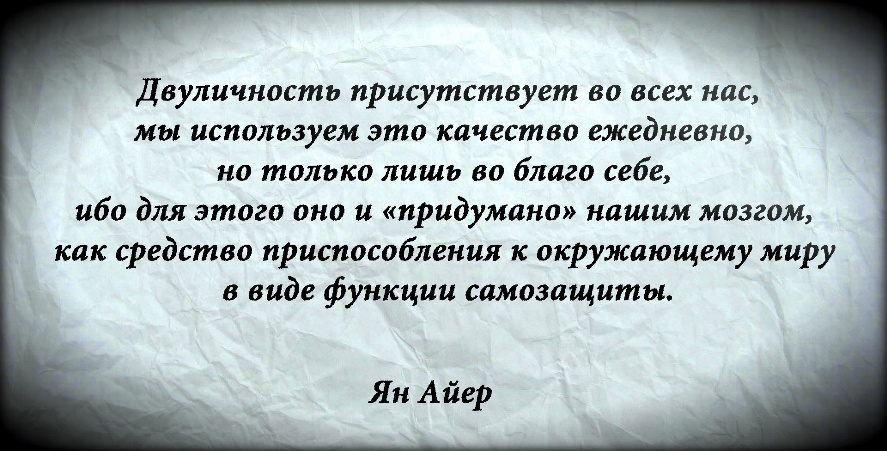 Двуличность присутствует во всех нас, мы используем это качество ежедневно, но только лишь во благо себе, ибо для этого оно и «придумано» нашим мозгом, как средство приспособления к окружающему миру в виде функции самозащиты.

Ян Айер